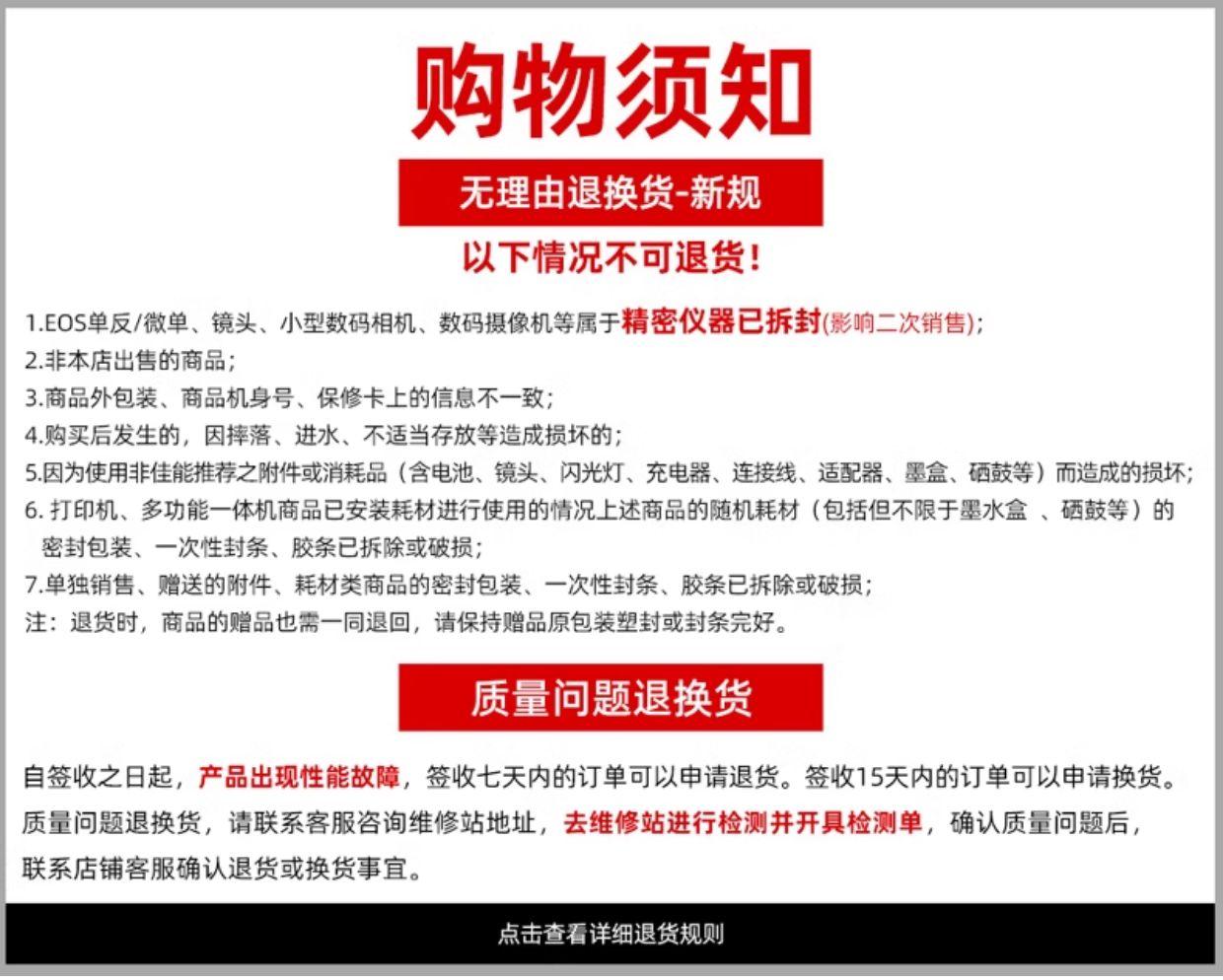 购物须知

无理由退换货-新规

以下情况不可退货!

1.EOS单反/微单、镜头、小型数码相机、数码摄像机等属于精密仪器已拆封(影响二次销售);
2.非本店出售的商品;
3.商品外包装、商品机身号、保修卡上的信息不一致;
4.购买后发生的，因摔落、进水、不适当存放等造成损坏的;
5.因为使用非佳能推荐之附件或消耗品（含电池、镜头、闪光灯、充电器、连接线、适配器、墨盒、硒鼓等）而造成的损坏;
6. 打印机、多功能一体机商品已安装耗材进行使用的情况上述商品的随机耗材（包括但不限于墨水盒 、硒鼓等）的密封包装、一次性封条、胶条已拆除或破损;
7.单独销售、赠送的附件、耗材类商品的密封包装、一次性封条、胶条已拆除或破损;
注：退货时，商品的赠品也需一同退回，请保持赠品原包装塑封或封条完好。

质量问题退换货

自签收之日起，产品出现性能故障，签收七天内的订单可以申请退货。签收15天内的订单可以申请换货。质量问题退换货，请联系客服咨询维修站地址，去维修站进行检测并开具检测单，确认质量问题后，联系店铺客服确认退货或换货事宜。

点击查看详细退货规则